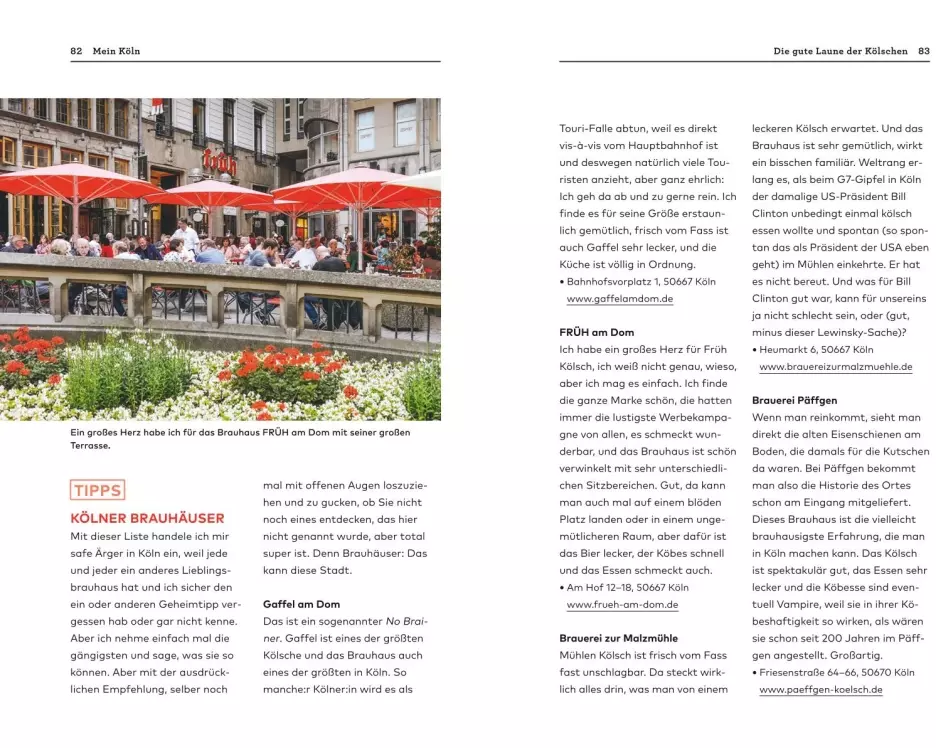 82 Mein Köln

früh

Ein großes Herz habe ich für das Brauhaus FRÜH am Dom mit seiner großen Terrasse.

TIPPS

KÖLNER BRAUHÄUSER

Mit dieser Liste handele ich mir safe Ärger in Köln ein, weil jede und jeder ein anderes Lieblingsbrauhaus hat und ich sicher den ein oder anderen Geheimtipp vergessen hab oder gar nicht kenne. Aber ich nehme einfach mal die gängigsten und sage, was sie so können. Aber mit der ausdrücklichen Empfehlung, selber noch mal mit offenen Augen loszuziehen und zu gucken, ob Sie nicht noch eines entdecken, das hier nicht genannt wurde, aber total super ist. Denn Brauhäuser: Das kann diese Stadt.

Gaffel am Dom

Das ist ein sogenannter No Brainer. Gaffel ist eines der größten Kölsche und das Brauhaus auch eines der größten in Köln. So manche:r Kölner:in wird es als

Die gute Laune der Kölschen 83

Touri-Falle abtun, weil es direkt vis-à-vis vom Hauptbahnhof ist und deswegen natürlich viele Touristen anzieht, aber ganz ehrlich: Ich geh da ab und zu gerne rein. Ich finde es für seine Größe erstaunlich gemütlich, frisch vom Fass ist auch Gaffel sehr lecker, und die Küche ist völlig in Ordnung.
• Bahnhofsvorplatz 1, 50667 Köln
www.gaffelamdom.de

FRÜH am Dom

Ich habe ein großes Herz für Früh Kölsch, ich weiß nicht genau, wieso, aber ich mag es einfach. Ich finde die ganze Marke schön, die hatten immer die lustigste Werbekampagne von allen, es schmeckt wunderbar, und das Brauhaus ist schön verwinkelt mit sehr unterschiedlichen Sitzbereichen. Gut, da kann man auch mal auf einem blöden Platz landen oder in einem ungemütlicheren Raum, aber dafür ist das Bier lecker, der Köbes schnell und das Essen schmeckt auch.
• Am Hof 12–18, 50667 Köln
www.frueh-am-dom.de

Brauerei zur Malzmühle

Mühlen Kölsch ist frisch vom Fass fast unschlagbar. Da steckt wirklich alles drin, was man von einem leckeren Kölsch erwartet. Und das Brauhaus ist sehr gemütlich, wirkt ein bisschen familiär. Weltrang erlang es, als beim G7-Gipfel in Köln der damalige US-Präsident Bill Clinton unbedingt einmal kölsch essen wollte und spontan (so spontan das als Präsident der USA eben geht) im Mühlen einkehrte. Er hat es nicht bereut. Und was für Bill Clinton gut war, kann für unsereins ja nicht schlecht sein, oder (gut, minus dieser Lewinsky-Sache)?
• Heumarkt 6, 50667 Köln
www.brauereizurmalzmuehle.de

Brauerei Päffgen

Wenn man reinkommt, sieht man direkt die alten Eisenschienen am Boden, die damals für die Kutschen da waren. Bei Päffgen bekommt man also die Historie des Ortes schon am Eingang mitgeliefert. Dieses Brauhaus ist die vielleicht brauhausigste Erfahrung, die man in Köln machen kann. Das Kölsch ist spektakulär gut, das Essen sehr lecker und die Köbesse sind eventuell Vampire, weil sie in ihrer Köbeshaftigkeit so wirken, als wären sie schon seit 200 Jahren im Päffgen angestellt. Großartig.
• Friesenstraße 64–66, 50670 Köln
www.paeffgen-koelsch.de